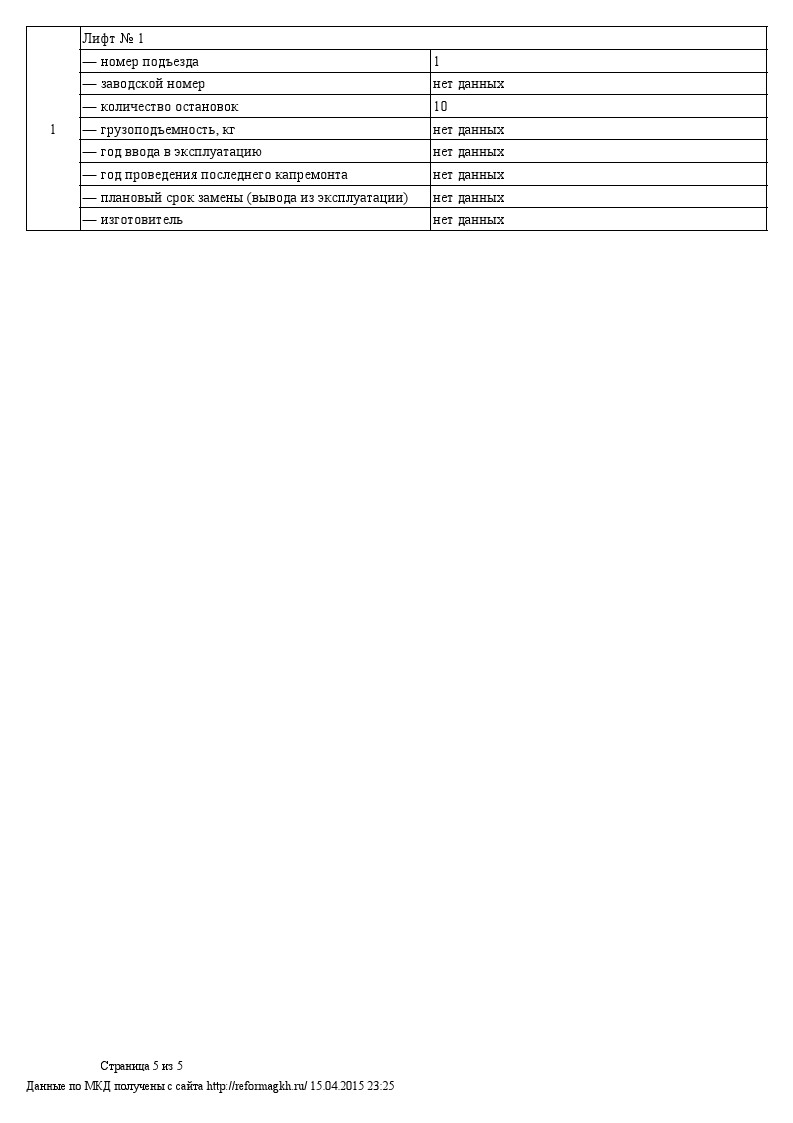 | 1 | Лифт № 1 | |
|---|---|---|
| | — номер подъезда | 1 |
| | — заводской номер | нет данных |
| | — количество остановок | 10 |
| | — грузоподъемность, кг | нет данных |
| | — год ввода в эксплуатацию | нет данных |
| | — год проведения последнего капремонта | нет данных |
| | — плановый срок замены (вывода из эксплуатации) | нет данных |
| | — изготовитель | нет данных |

Страница 5 из 5
Данные по МКД получены с сайта http://reformagkh.ru/ 15.04.2015 23:25